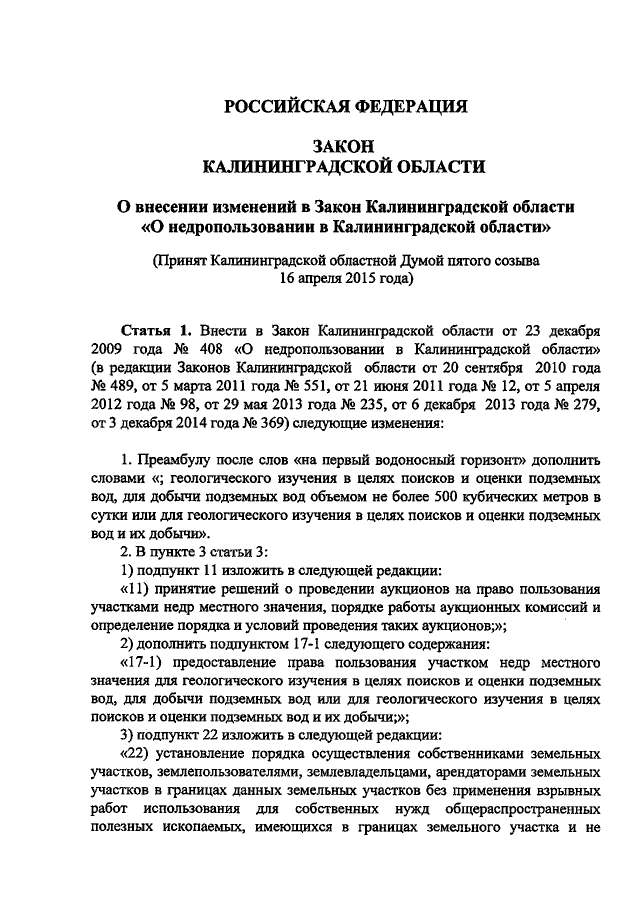 РОССИЙСКАЯ ФЕДЕРАЦИЯ

ЗАКОН
КАЛИНИНГРАДСКОЙ ОБЛАСТИ

О внесении изменений в Закон Калининградской области «О недропользовании в Калининградской области»

(Принят Калининградской областной Думой пятого созыва 16 апреля 2015 года)

Статья 1. Внести в Закон Калининградской области от 23 декабря 2009 года № 408 «О недропользовании в Калининградской области» (в редакции Законов Калининградской области от 20 сентября 2010 года № 489, от 5 марта 2011 года № 551, от 21 июня 2011 года № 12, от 5 апреля 2012 года № 98, от 29 мая 2013 года № 235, от 6 декабря 2013 года № 279, от 3 декабря 2014 года № 369) следующие изменения:

1. Преамбулу после слов «на первый водоносный горизонт» дополнить словами «; геологического изучения в целях поисков и оценки подземных вод, для добычи подземных вод объемом не более 500 кубических метров в сутки или для геологического изучения в целях поисков и оценки подземных вод и их добычи».

2. В пункте 3 статьи 3:

1) подпункт 11 изложить в следующей редакции:

«11) принятие решений о проведении аукционов на право пользования участками недр местного значения, порядке работы аукционных комиссий и определение порядка и условий проведения таких аукционов;»;

2) дополнить подпунктом 17-1 следующего содержания:

«17-1) предоставление права пользования участком недр местного значения для геологического изучения в целях поисков и оценки подземных вод, для добычи подземных вод или для геологического изучения в целях поисков и оценки подземных вод и их добычи;»;

3) подпункт 22 изложить в следующей редакции:

«22) установление порядка осуществления собственниками земельных участков, землепользователями, землевладельцами, арендаторами земельных участков в границах данных земельных участков без применения взрывных работ использования для собственных нужд общераспространенных полезных ископаемых, имеющихся в границах земельного участка и не